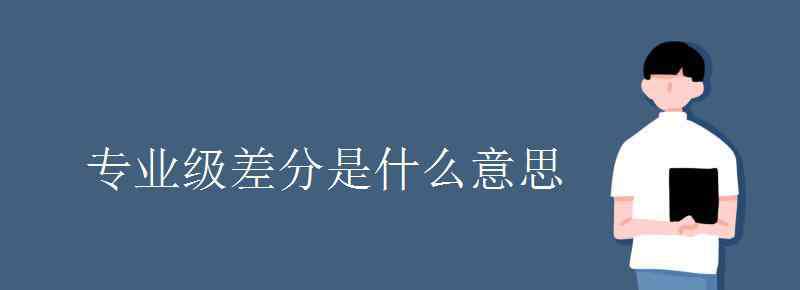 专业级差分是什么意思